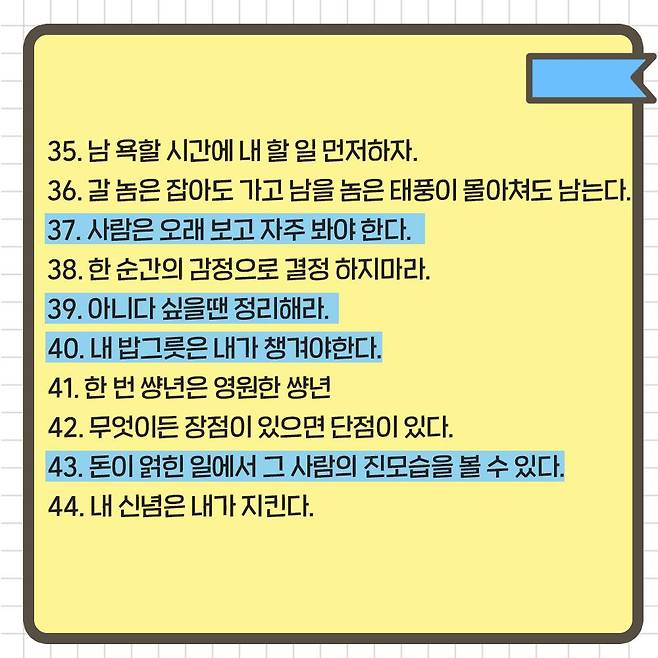 35. 남 욕할 시간에 내 할 일 먼저하자.
36. 갈 놈은 잡아도 가고 남을 놈은 태풍이 몰아쳐도 남는다.
37. 사람은 오래 보고 자주 봐야 한다.
38. 한 순간의 감정으로 결정 하지마라.
39. 아니다 싶을땐 정리해라.
40. 내 밥그릇은 내가 챙겨야한다.
41. 한 번 썅년은 영원한 썅년
42. 무엇이든 장점이 있으면 단점이 있다.
43. 돈이 얽힌 일에서 그 사람의 진모습을 볼 수 있다.
44. 내 신념은 내가 지킨다.